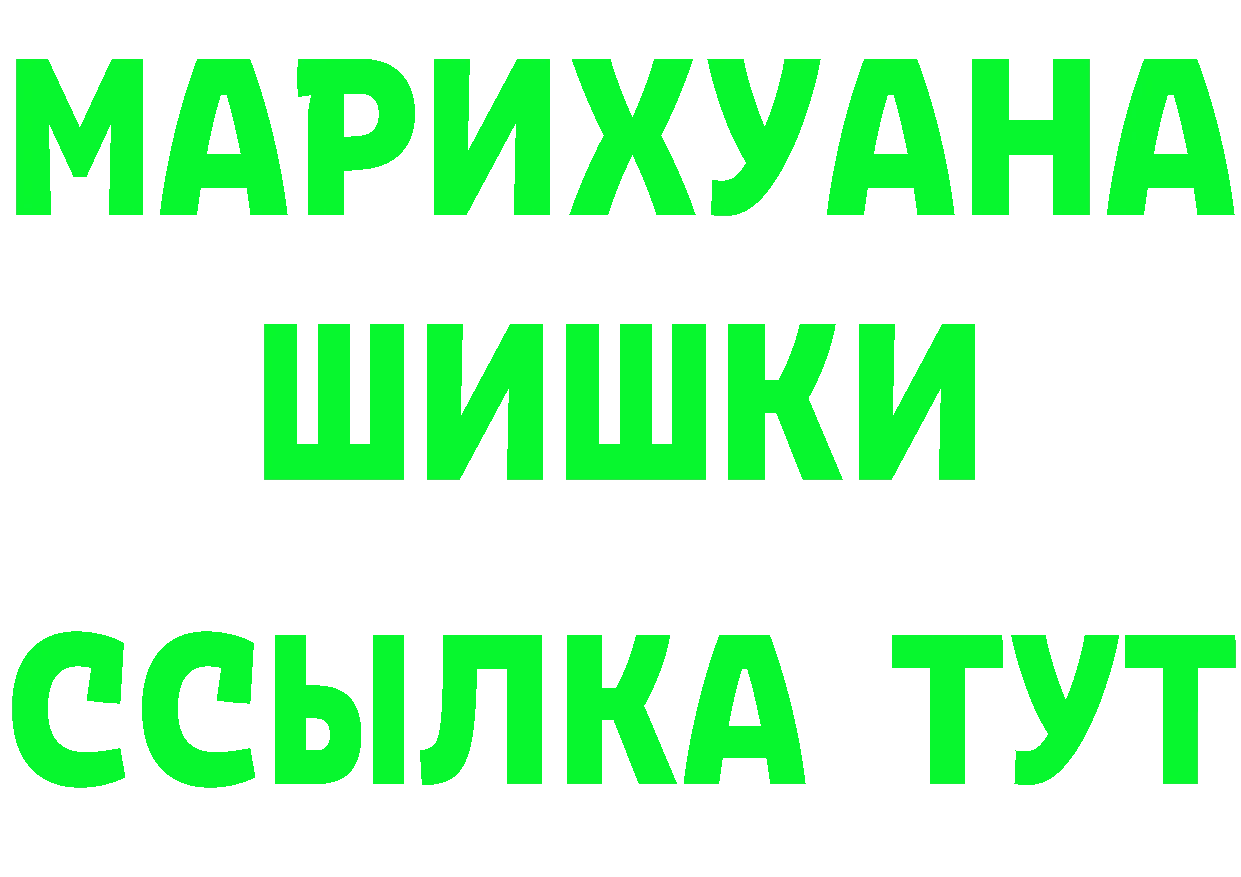 МАРИХУАНА
ШИШКИ
ССЫЛКА ТУТ